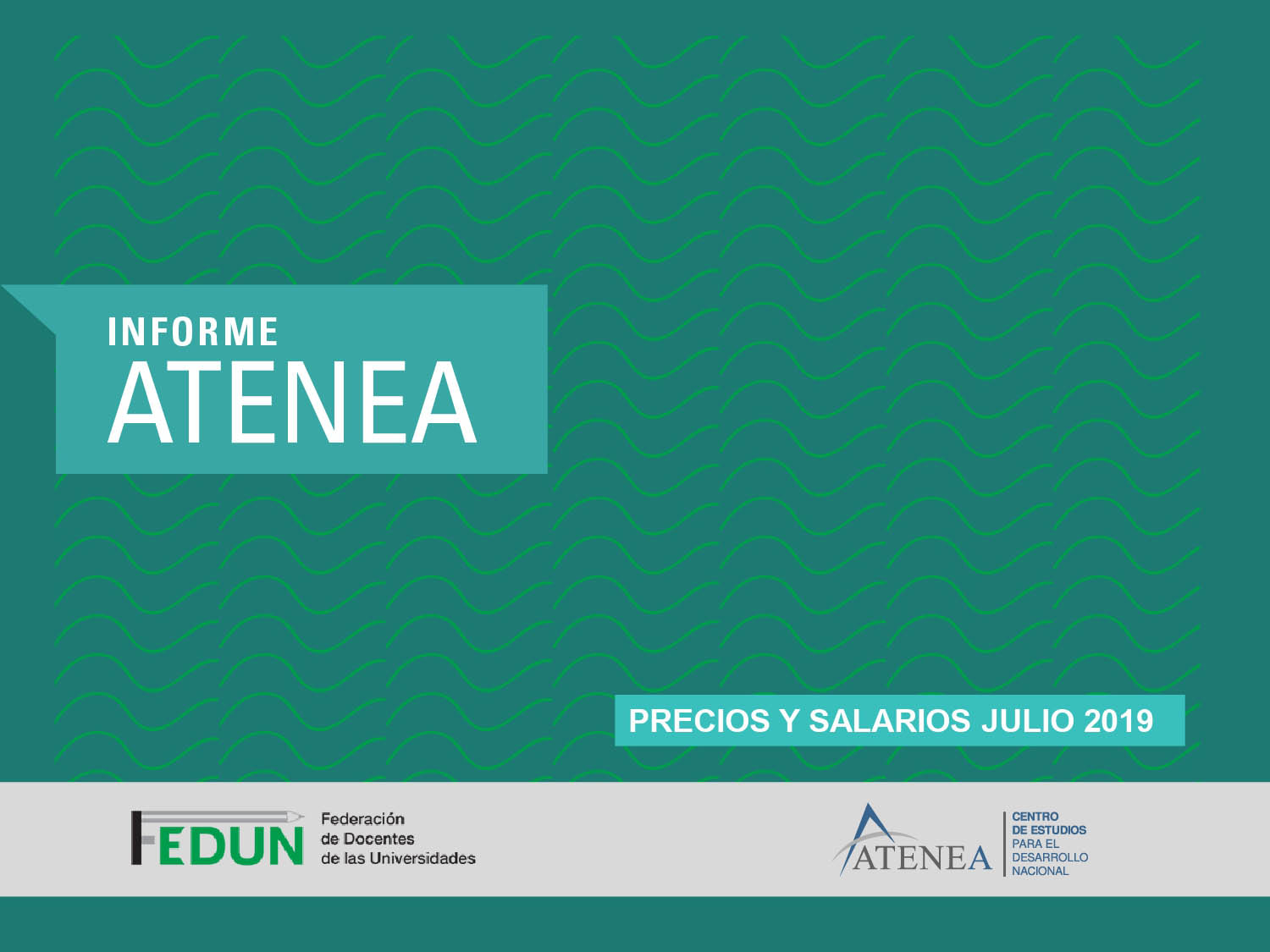 INFORME
ATENEA

PRECIOS Y SALARIOS JULIO 2019

FEDUN Federación de Docentes de las Universidades

ATENEA CENTRO DE ESTUDIOS PARA EL DESARROLLO NACIONAL